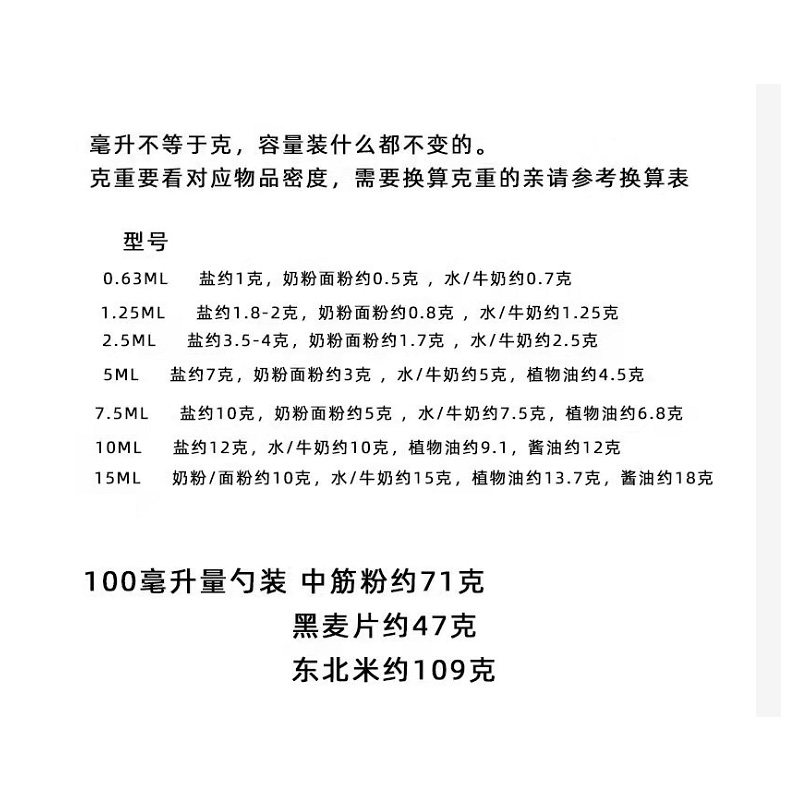 毫升不等于克，容量装什么都不变的。
克重要看对应物品密度，需要换算克重的亲请参考换算表

型号
0.63ML 盐约1克，奶粉面粉约0.5克，水/牛奶约0.7克
1.25ML 盐约1.8-2克，奶粉面粉约0.8克，水/牛奶约1.25克
2.5ML 盐约3.5-4克，奶粉面粉约1.7克，水/牛奶约2.5克
5ML 盐约7克，奶粉面粉约3克，水/牛奶约5克，植物油约4.5克
7.5ML 盐约10克，奶粉面粉约5克，水/牛奶约7.5克，植物油约6.8克
10ML 盐约12克，水/牛奶约10克，植物油约9.1，酱油约12克
15ML 奶粉/面粉约10克，水/牛奶约15克，植物油约13.7克，酱油约18克

100毫升量勺装 中筋粉约71克
黑麦片约47克
东北米约109克